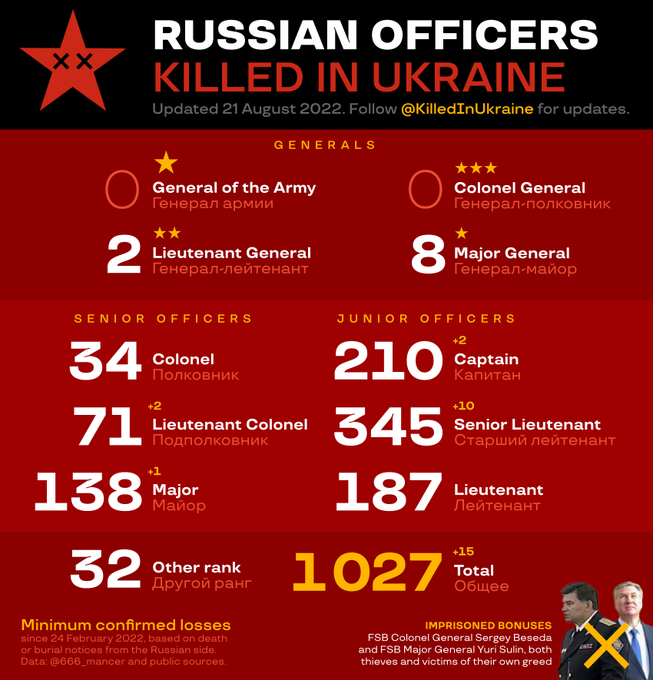 RUSSIAN OFFICERS
KILLED IN UKRAINE
Updated 21 August 2022. Follow @KilledInUkraine for updates.

GENERALS

0 General of the Army
Генерал армии

0 Colonel General
Генерал-полковник

2 Lieutenant General
Генерал-лейтенант

8 Major General
Генерал-майор

SENIOR OFFICERS

34 Colonel
Полковник

71 +2 Lieutenant Colonel
Подполковник

138 +1 Major
Майор

JUNIOR OFFICERS

210 +2 Captain
Капитан

345 +10 Senior Lieutenant
Старший лейтенант

187 Lieutenant
Лейтенант

32 Other rank
Другой ранг

1027 +15 Total
Общее

Minimum confirmed losses
since 24 February 2022, based on death or burial notices from the Russian side. Data: @666_mancer and public sources.

IMPRISONED BONUSES
FSB Colonel General Sergey Beseda and FSB Major General Yuri Sulin, both thieves and victims of their own greed